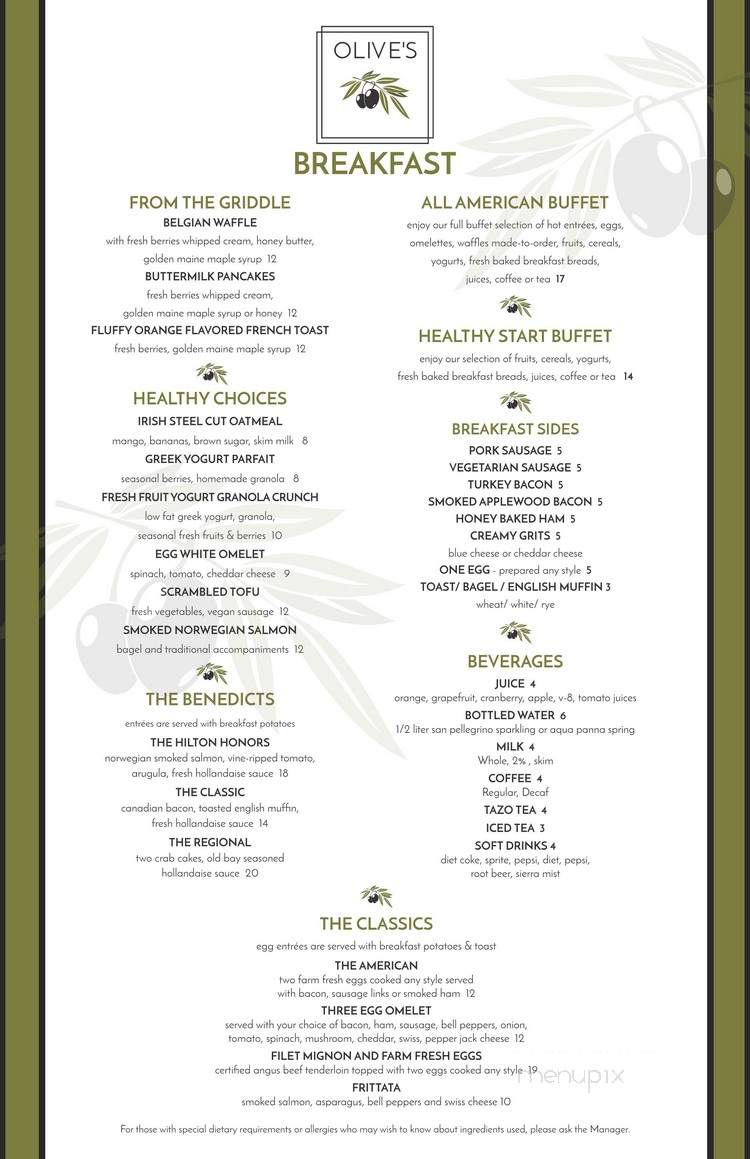 OLIVE'S

BREAKFAST

FROM THE GRIDDLE
BELGIAN WAFFLE
with fresh berries whipped cream, honey butter, golden maine maple syrup 12
BUTTERMILK PANCAKES
fresh berries whipped cream, golden maine maple syrup or honey 12
FLUFFY ORANGE FLAVORED FRENCH TOAST
fresh berries, golden maine maple syrup 12

HEALTHY CHOICES
IRISH STEEL CUT OATMEAL
mango, bananas, brown sugar, skim milk 8
GREEK YOGURT PARFAIT
seasonal berries, homemade granola 8
FRESH FRUIT YOGURT GRANOLA CRUNCH
low fat greek yogurt, granola, seasonal fresh fruits & berries 10
EGG WHITE OMELET
spinach, tomato, cheddar cheese 9
SCRAMBLED TOFU
fresh vegetables, vegan sausage 12
SMOKED NORWEGIAN SALMON
bagel and traditional accompaniments 12

THE BENEDICTS
entrées are served with breakfast potatoes
THE HILTON HONORS
norwegian smoked salmon, vine-ripped tomato, arugula, fresh hollandaise sauce 18
THE CLASSIC
canadian bacon, toasted english muffin, fresh hollandaise sauce 14
THE REGIONAL
two crab cakes, old bay seasoned hollandaise sauce 20

ALL AMERICAN BUFFET
enjoy our full buffet selection of hot entrées, eggs, omelettes, waffles made-to-order, fruits, cereals, yogurts, fresh baked breakfast breads, juices, coffee or tea 17

HEALTHY START BUFFET
enjoy our selection of fruits, cereals, yogurts, fresh baked breakfast breads, juices, coffee or tea 14

BREAKFAST SIDES
PORK SAUSAGE 5
VEGETARIAN SAUSAGE 5
TURKEY BACON 5
SMOKED APPLEWOOD BACON 5
HONEY BAKED HAM 5
CREAMY GRITS 5
blue cheese or cheddar cheese
ONE EGG - prepared any style 5
TOAST/ BAGEL / ENGLISH MUFFIN 3
wheat/ white/ rye

BEVERAGES
JUICE 4
orange, grapefruit, cranberry, apple, v-8, tomato juices
BOTTLED WATER 6
1/2 liter san pellegrino sparkling or aqua panna spring
MILK 4
Whole, 2% , skim
COFFEE 4
Regular, Decaf
TAZO TEA 4
ICED TEA 3
SOFT DRINKS 4
diet coke, sprite, pepsi, diet, pepsi, root beer, sierra mist

THE CLASSICS
egg entrées are served with breakfast potatoes & toast
THE AMERICAN
two farm fresh eggs cooked any style served with bacon, sausage links or smoked ham 12
THREE EGG OMELET
served with your choice of bacon, ham, sausage, bell peppers, onion, tomato, spinach, mushroom, cheddar, swiss, pepper jack cheese 12
FILET MIGNON AND FARM FRESH EGGS
certified angus beef tenderloin topped with two eggs cooked any style 19
FRITTATA
smoked salmon, asparagus, bell peppers and swiss cheese 10

For those with special dietary requirements or allergies who may wish to know about ingredients used, please ask the Manager.

menupix